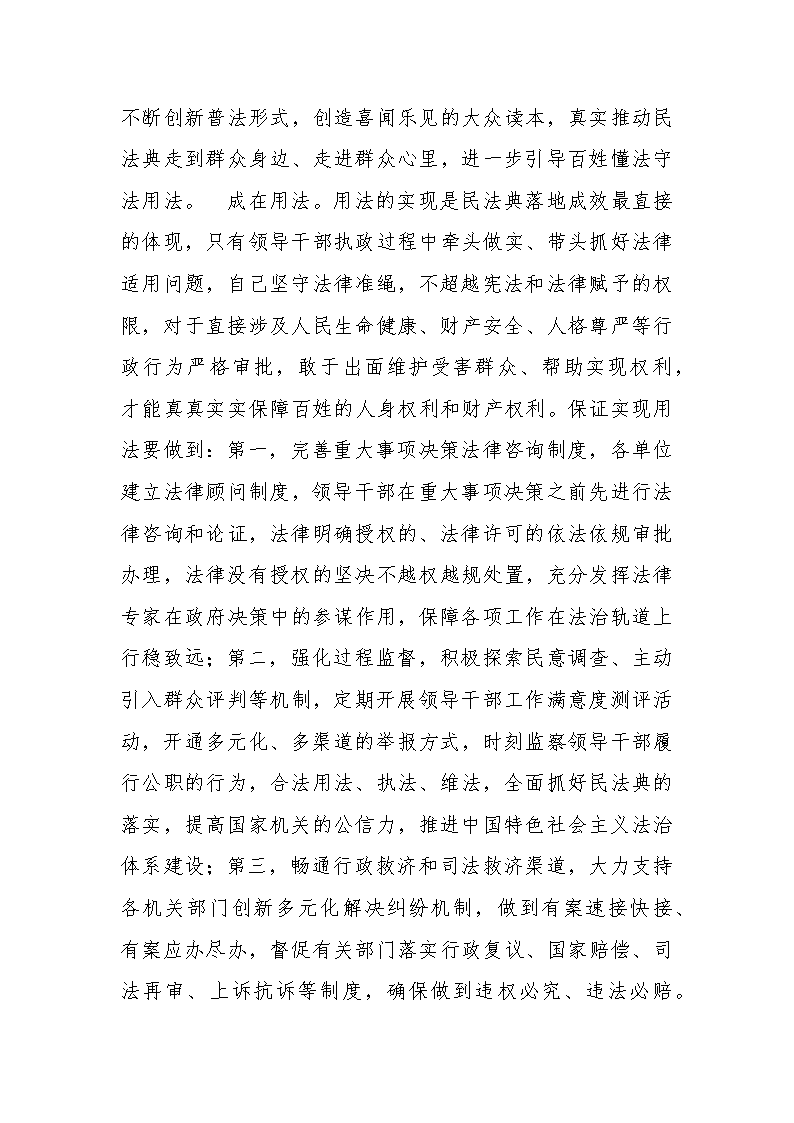 不断创新普法形式，创造喜闻乐见的大众读本，真实推动民法典走到群众身边、走进群众心里，进一步引导百姓懂法守法用法。　成在用法。用法的实现是民法典落地成效最直接的体现，只有领导干部执政过程中牵头做实、带头抓好法律适用问题，自己坚守法律准绳，不超越宪法和法律赋予的权限，对于直接涉及人民生命健康、财产安全、人格尊严等行政行为严格审批，敢于出面维护受害群众、帮助实现权利，才能真真实实保障百姓的人身权利和财产权利。保证实现用法要做到：第一，完善重大事项决策法律咨询制度，各单位建立法律顾问制度，领导干部在重大事项决策之前先进行法律咨询和论证，法律明确授权的、法律许可的依法依规审批办理，法律没有授权的坚决不越权越规处置，充分发挥法律专家在政府决策中的参谋作用，保障各项工作在法治轨道上行稳致远；第二，强化过程监督，积极探索民意调查、主动引入群众评判等机制，定期开展领导干部工作满意度测评活动，开通多元化、多渠道的举报方式，时刻监察领导干部履行公职的行为，合法用法、执法、维法，全面抓好民法典的落实，提高国家机关的公信力，推进中国特色社会主义法治体系建设；第三，畅通行政救济和司法救济渠道，大力支持各机关部门创新多元化解决纠纷机制，做到有案速接快接、有案应办尽办，督促有关部门落实行政复议、国家赔偿、司法再审、上诉抗诉等制度，确保做到违权必究、违法必赔。